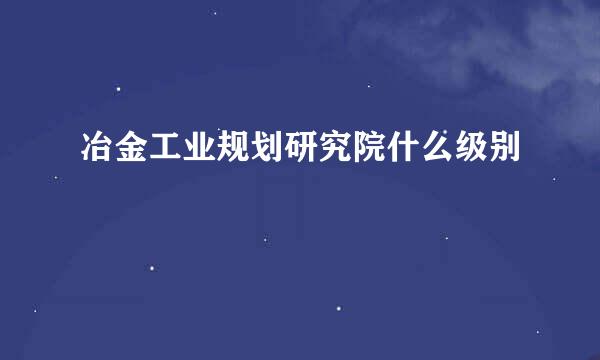 冶金工业规划研究院什么级别